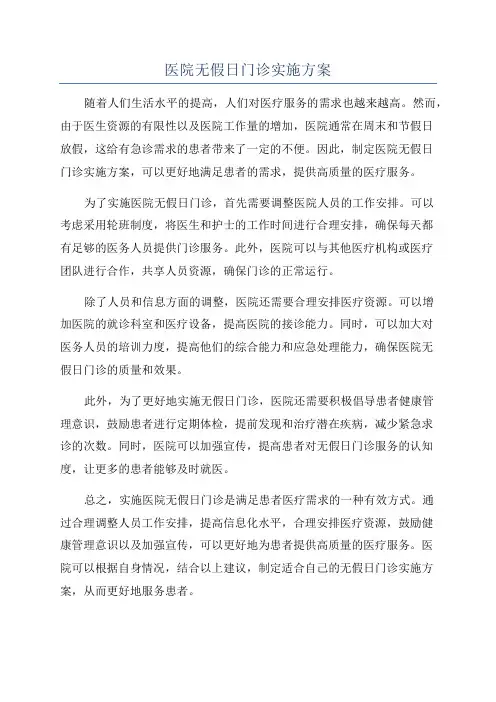 医院无假日门诊实施方案

随着人们生活水平的提高，人们对医疗服务的需求也越来越高。然而，由于医生资源的有限性以及医院工作量的增加，医院通常在周末和节假日放假，这给有急诊需求的患者带来了一定的不便。因此，制定医院无假日门诊实施方案，可以更好地满足患者的需求，提供高质量的医疗服务。

为了实施医院无假日门诊，首先需要调整医院人员的工作安排。可以考虑采用轮班制度，将医生和护士的工作时间进行合理安排，确保每天都有足够的医务人员提供门诊服务。此外，医院可以与其他医疗机构或医疗团队进行合作，共享人员资源，确保门诊的正常运行。

除了人员和信息方面的调整，医院还需要合理安排医疗资源。可以增加医院的就诊科室和医疗设备，提高医院的接诊能力。同时，可以加大对医务人员的培训力度，提高他们的综合能力和应急处理能力，确保医院无假日门诊的质量和效果。

此外，为了更好地实施无假日门诊，医院还需要积极倡导患者健康管理意识，鼓励患者进行定期体检，提前发现和治疗潜在疾病，减少紧急求诊的次数。同时，医院可以加强宣传，提高患者对无假日门诊服务的认知度，让更多的患者能够及时就医。

总之，实施医院无假日门诊是满足患者医疗需求的一种有效方式。通过合理调整人员工作安排，提高信息化水平，合理安排医疗资源，鼓励健康管理意识以及加强宣传，可以更好地为患者提供高质量的医疗服务。医院可以根据自身情况，结合以上建议，制定适合自己的无假日门诊实施方案，从而更好地服务患者。